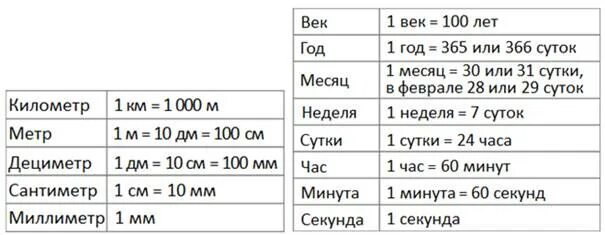 | Километр | 1 км = 1 000 м |
|---|---|
| Метр | 1 м = 10 дм = 100 см |
| Дециметр | 1 дм = 10 см = 100 мм |
| Сантиметр | 1 см = 10 мм |
| Миллиметр | 1 мм |

| Век | 1 век = 100 лет |
|---|---|
| Год | 1 год = 365 или 366 суток |
| Месяц | 1 месяц = 30 или 31 сутки, в феврале 28 или 29 суток |
| Неделя | 1 неделя = 7 суток |
| Сутки | 1 сутки = 24 часа |
| Час | 1 час = 60 минут |
| Минута | 1 минута = 60 секунд |
| Секунда | 1 секунда |